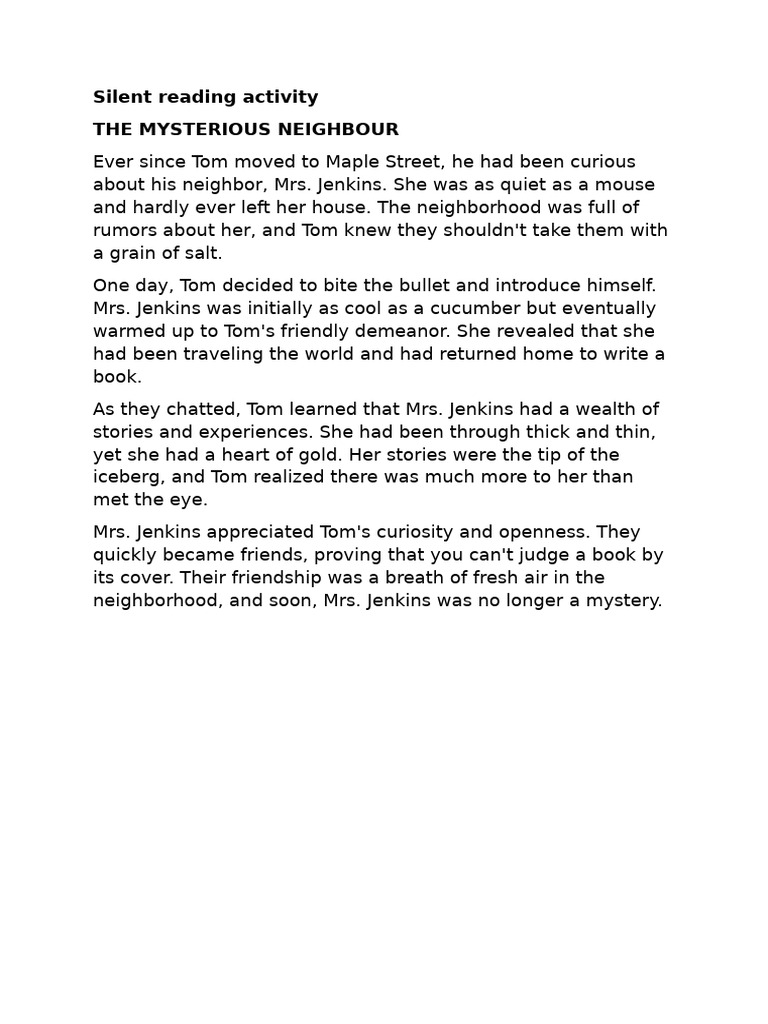 Silent reading activity

THE MYSTERIOUS NEIGHBOUR

Ever since Tom moved to Maple Street, he had been curious about his neighbor, Mrs. Jenkins. She was as quiet as a mouse and hardly ever left her house. The neighborhood was full of rumors about her, and Tom knew they shouldn't take them with a grain of salt.

One day, Tom decided to bite the bullet and introduce himself. Mrs. Jenkins was initially as cool as a cucumber but eventually warmed up to Tom's friendly demeanor. She revealed that she had been traveling the world and had returned home to write a book.

As they chatted, Tom learned that Mrs. Jenkins had a wealth of stories and experiences. She had been through thick and thin, yet she had a heart of gold. Her stories were the tip of the iceberg, and Tom realized there was much more to her than met the eye.

Mrs. Jenkins appreciated Tom's curiosity and openness. They quickly became friends, proving that you can't judge a book by its cover. Their friendship was a breath of fresh air in the neighborhood, and soon, Mrs. Jenkins was no longer a mystery.